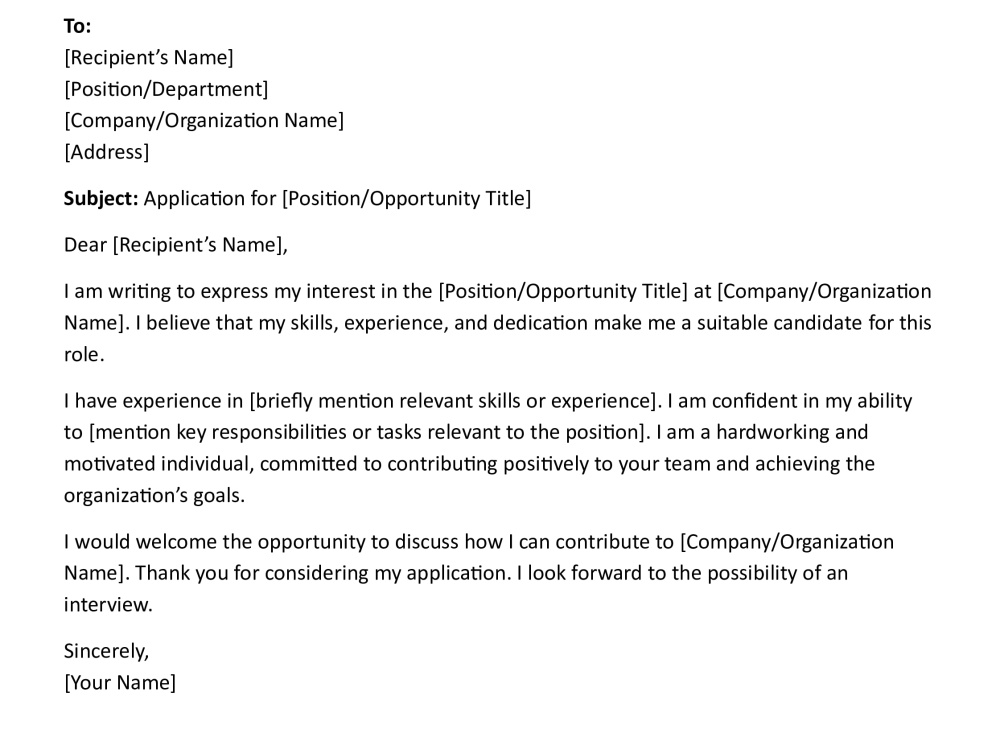 To:
[Recipient's Name]
[Position/Department]
[Company/Organization Name]
[Address]

Subject: Application for [Position/Opportunity Title]

Dear [Recipient's Name],

I am writing to express my interest in the [Position/Opportunity Title] at [Company/Organization Name]. I believe that my skills, experience, and dedication make me a suitable candidate for this role.

I have experience in [briefly mention relevant skills or experience]. I am confident in my ability to [mention key responsibilities or tasks relevant to the position]. I am a hardworking and motivated individual, committed to contributing positively to your team and achieving the organization's goals.

I would welcome the opportunity to discuss how I can contribute to [Company/Organization Name]. Thank you for considering my application. I look forward to the possibility of an interview.

Sincerely,
[Your Name]